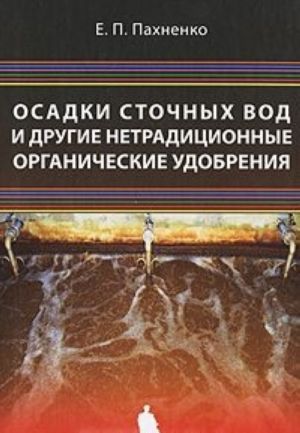 Е. П. Пахненко

ОСАДКИ СТОЧНЫХ ВОД И ДРУГИЕ НЕТРАДИЦИОННЫЕ ОРГАНИЧЕСКИЕ УДОБРЕНИЯ